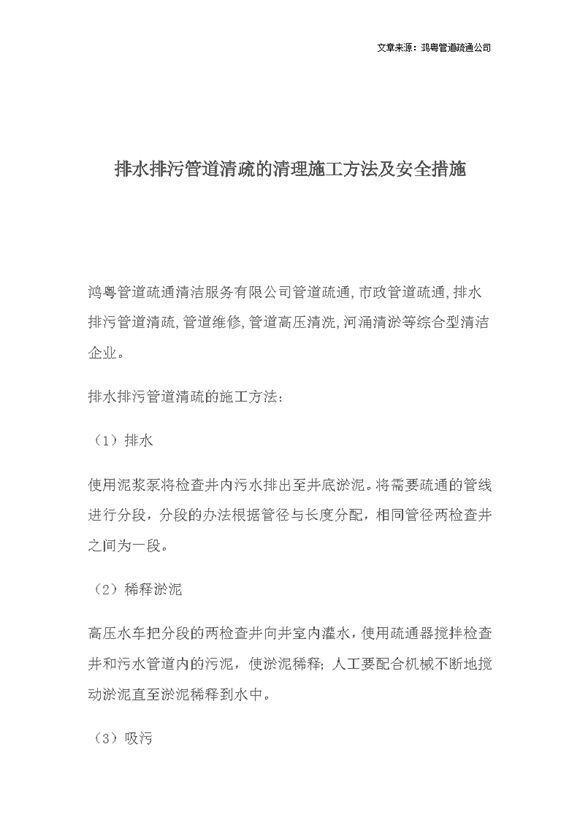 文章来源：鸿粤管道疏通公司

排水排污管道清疏的清理施工方法及安全措施

鸿粤管道疏通清洁服务有限公司管道疏通,市政管道疏通,排水排污管道清疏,管道维修,管道高压清洗,河涌清淤等综合型清洁企业。

排水排污管道清疏的施工方法：

（1）排水

使用泥浆泵将检查井内污水排出至井底淤泥。将需要疏通的管线进行分段，分段的办法根据管径与长度分配，相同管径两检查井之间为一段。

（2）稀释淤泥

高压水车把分段的两检查井向井室内灌水，使用疏通器搅拌检查井和污水管道内的污泥，使淤泥稀释；人工要配合机械不断地搅动淤泥直至淤泥稀释到水中。

（3）吸污